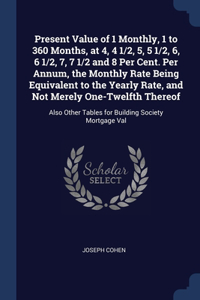 Present Value of 1 Monthly, 1 to 360 Months, at 4, 4 1/2, 5, 5 1/2, 6, 6 1/2, 7, 7 1/2 and 8 Per Cent. Per Annum, the Monthly Rate Being Equivalent to the Yearly Rate, and Not Merely One-Twelfth Thereof

Also Other Tables for Building Society Mortgage Val

Scholar
SELECT

JOSEPH COHEN